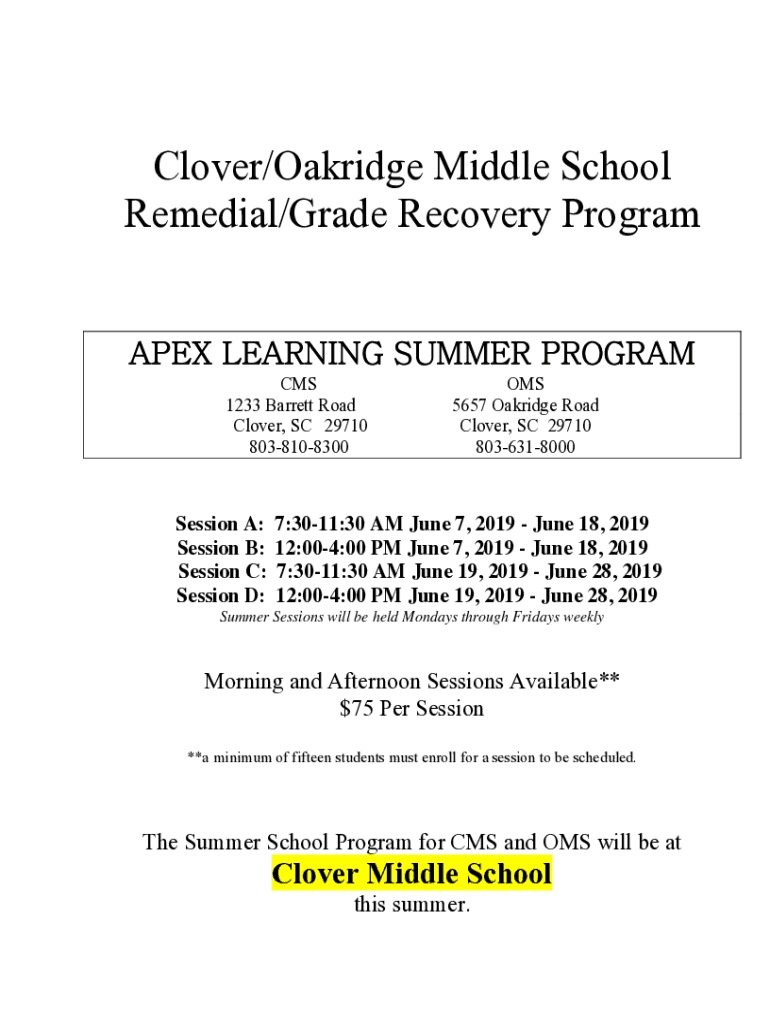 Clover/Oakridge Middle School
Remedial/Grade Recovery Program

APEX LEARNING SUMMER PROGRAM

CMS
1233 Barrett Road
Clover, SC 29710
803-810-8300

OMS
5657 Oakridge Road
Clover, SC 29710
803-631-8000

Session A: 7:30-11:30 AM June 7, 2019 - June 18, 2019
Session B: 12:00-4:00 PM June 7, 2019 - June 18, 2019
Session C: 7:30-11:30 AM June 19, 2019 - June 28, 2019
Session D: 12:00-4:00 PM June 19, 2019 - June 28, 2019
Summer Sessions will be held Mondays through Fridays weekly

Morning and Afternoon Sessions Available**
$75 Per Session

**a minimum of fifteen students must enroll for a session to be scheduled.

The Summer School Program for CMS and OMS will be at
Clover Middle School
this summer.